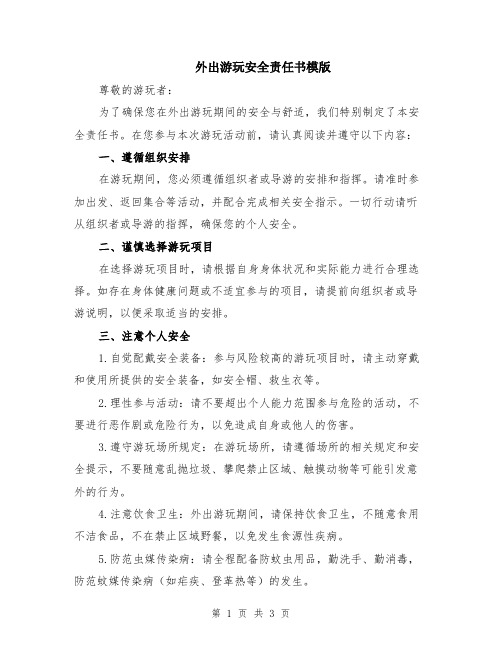 外出游玩安全责任书模版

尊敬的游玩者：

为了确保您在外出游玩期间的安全与舒适，我们特别制定了本安全责任书。在您参与本次游玩活动前，请认真阅读并遵守以下内容：

一、遵循组织安排

在游玩期间，您必须遵循组织者或导游的安排和指挥。请准时参加出发、返回集合等活动，并配合完成相关安全指示。一切行动请听从组织者或导游的指挥，确保您的个人安全。

二、谨慎选择游玩项目

在选择游玩项目时，请根据自身身体状况和实际能力进行合理选择。如存在身体健康问题或不适宜参与的项目，请提前向组织者或导游说明，以便采取适当的安排。

三、注意个人安全

1.自觉配戴安全装备：参与风险较高的游玩项目时，请主动穿戴和使用所提供的安全装备，如安全帽、救生衣等。

2.理性参与活动：请不要超出个人能力范围参与危险的活动，不要进行恶作剧或危险行为，以免造成自身或他人的伤害。

3.遵守游玩场所规定：在游玩场所，请遵循场所的相关规定和安全提示，不要随意乱抛垃圾、攀爬禁止区域、触摸动物等可能引发意外的行为。

4.注意饮食卫生：外出游玩期间，请保持饮食卫生，不随意食用不洁食品，不在禁止区域野餐，以免发生食源性疾病。

5.防范虫媒传染病：请全程配备防蚊虫用品，勤洗手、勤消毒，防范蚊媒传染病（如疟疾、登革热等）的发生。

第 1 页 共 3 页